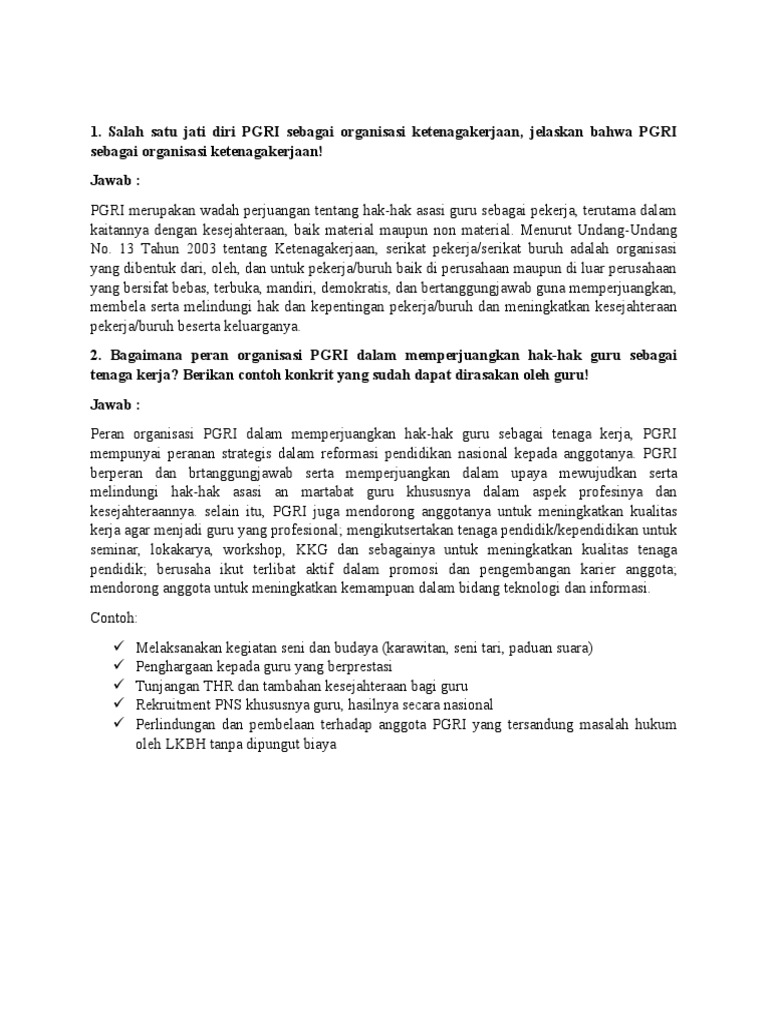 1. Salah satu jati diri PGRI sebagai organisasi ketenagakerjaan, jelaskan bahwa PGRI sebagai organisasi ketenagakerjaan!

Jawab :

PGRI merupakan wadah perjuangan tentang hak-hak asasi guru sebagai pekerja, terutama dalam kaitannya dengan kesejahteraan, baik material maupun non material. Menurut Undang-Undang No. 13 Tahun 2003 tentang Ketenagakerjaan, serikat pekerja/serikat buruh adalah organisasi yang dibentuk dari, oleh, dan untuk pekerja/buruh baik di perusahaan maupun di luar perusahaan yang bersifat bebas, terbuka, mandiri, demokratis, dan bertanggungjawab guna memperjuangkan, membela serta melindungi hak dan kepentingan pekerja/buruh dan meningkatkan kesejahteraan pekerja/buruh beserta keluarganya.

2. Bagaimana peran organisasi PGRI dalam memperjuangkan hak-hak guru sebagai tenaga kerja? Berikan contoh konkrit yang sudah dapat dirasakan oleh guru!

Jawab :

Peran organisasi PGRI dalam memperjuangkan hak-hak guru sebagai tenaga kerja, PGRI mempunyai peranan strategis dalam reformasi pendidikan nasional kepada anggotanya. PGRI berperan dan brtanggungjawab serta memperjuangkan dalam upaya mewujudkan serta melindungi hak-hak asasi an martabat guru khususnya dalam aspek profesinya dan kesejahteraannya. selain itu, PGRI juga mendorong anggotanya untuk meningkatkan kualitas kerja agar menjadi guru yang profesional; mengikutsertakan tenaga pendidik/kependidikan untuk seminar, lokakarya, workshop, KKG dan sebagainya untuk meningkatkan kualitas tenaga pendidik; berusaha ikut terlibat aktif dalam promosi dan pengembangan karier anggota; mendorong anggota untuk meningkatkan kemampuan dalam bidang teknologi dan informasi.

Contoh:

✓ Melaksanakan kegiatan seni dan budaya (karawitan, seni tari, paduan suara)
✓ Penghargaan kepada guru yang berprestasi
✓ Tunjangan THR dan tambahan kesejahteraan bagi guru
✓ Rekruitment PNS khususnya guru, hasilnya secara nasional
✓ Perlindungan dan pembelaan terhadap anggota PGRI yang tersandung masalah hukum oleh LKBH tanpa dipungut biaya